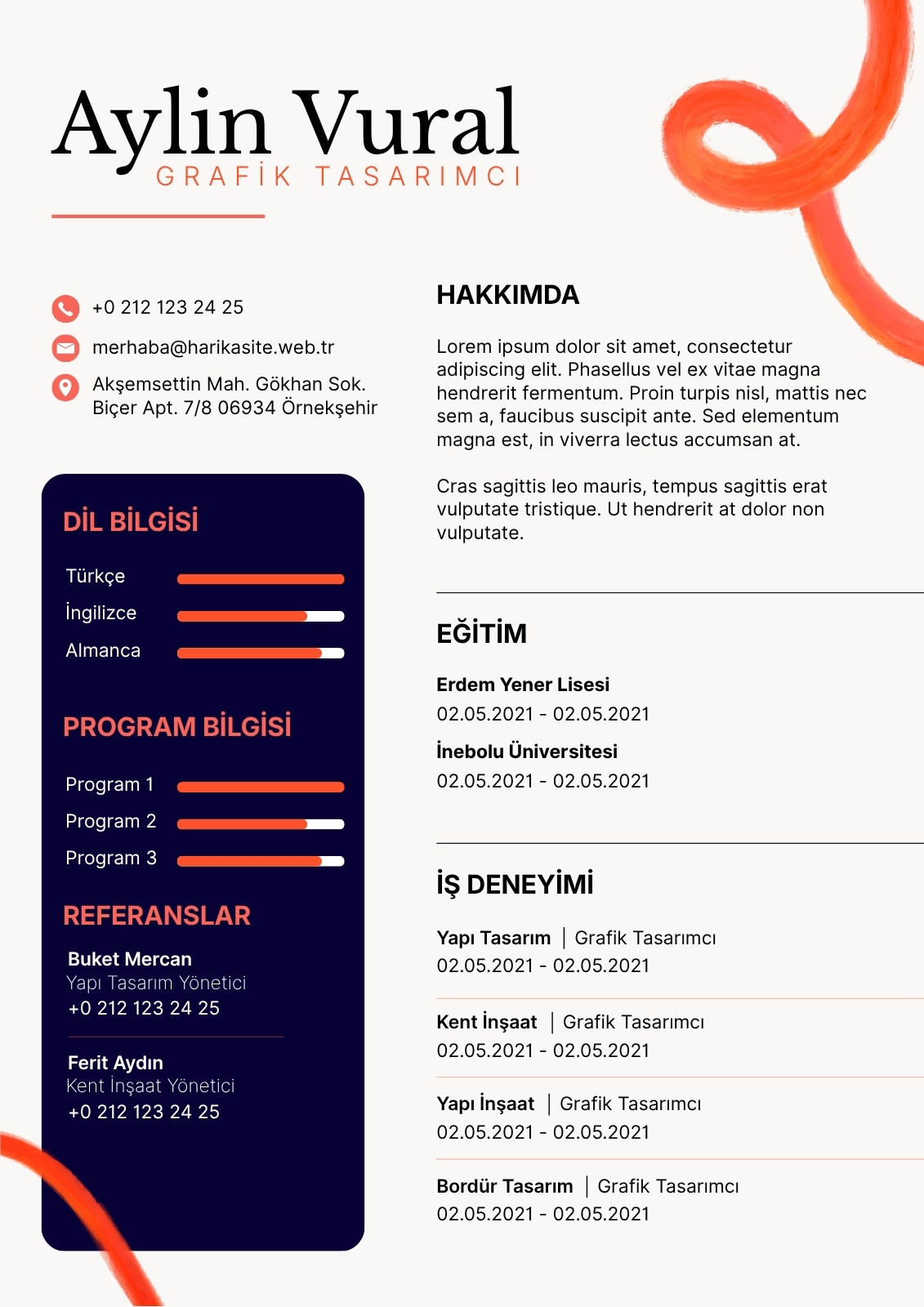 Aylin Vural
GRAFİK TASARIMCI

+0 212 123 24 25
merhaba@harikasite.web.tr
Akşemsettin Mah. Gökhan Sok. Biçer Apt. 7/8 06934 Örnekşehir

DİL BİLGİSİ
Türkçe
İngilizce
Almanca

PROGRAM BİLGİSİ
Program 1
Program 2
Program 3

REFERANSLAR
Buket Mercan
Yapı Tasarım Yönetici
+0 212 123 24 25

Ferit Aydın
Kent İnşaat Yönetici
+0 212 123 24 25

HAKKIMDA

Lorem ipsum dolor sit amet, consectetur adipiscing elit. Phasellus vel ex vitae magna hendrerit fermentum. Proin turpis nisl, mattis nec sem a, faucibus suscipit ante. Sed elementum magna est, in viverra lectus accumsan at.

Cras sagittis leo mauris, tempus sagittis erat vulputate tristique. Ut hendrerit at dolor non vulputate.

EĞİTİM

Erdem Yener Lisesi
02.05.2021 - 02.05.2021
İnebolu Üniversitesi
02.05.2021 - 02.05.2021

İŞ DENEYİMİ

Yapı Tasarım | Grafik Tasarımcı
02.05.2021 - 02.05.2021

Kent İnşaat | Grafik Tasarımcı
02.05.2021 - 02.05.2021

Yapı İnşaat | Grafik Tasarımcı
02.05.2021 - 02.05.2021

Bordür Tasarım | Grafik Tasarımcı
02.05.2021 - 02.05.2021